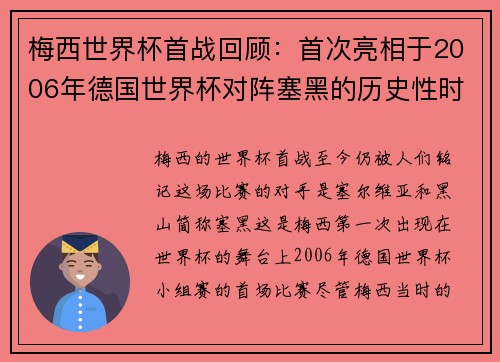 梅西世界杯首战回顾：首次亮相于2006年德国世界杯对阵塞黑的历史性时

梅西的世界杯首战至今仍被人们铭记这场比赛的对手是塞尔维亚和黑山简称塞黑这是梅西第一次出现在世界杯的舞台上2006年德国世界杯小组赛的首场比赛尽管梅西当时的